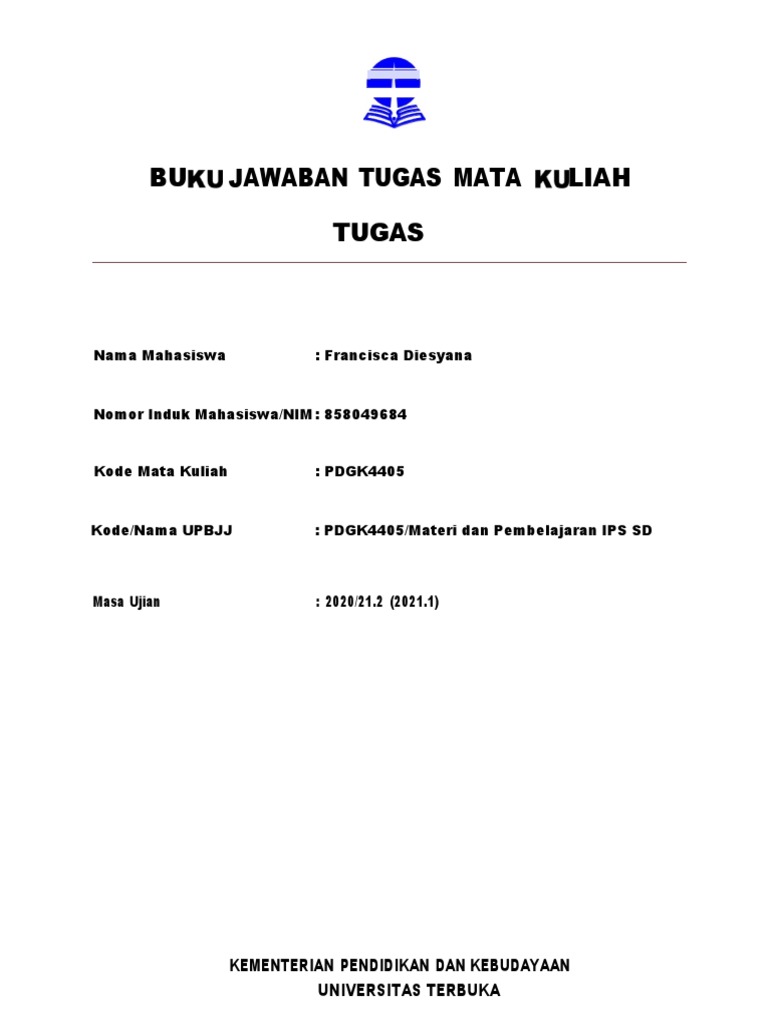 BUKU JAWABAN TUGAS MATA KULIAH

TUGAS

Nama Mahasiswa : Francisca Diesyana

Nomor Induk Mahasiswa/NIM : 858049684

Kode Mata Kuliah : PDGK4405

Kode/Nama UPBJJ : PDGK4405/Materi dan Pembelajaran IPS SD

Masa Ujian : 2020/21.2 (2021.1)

KEMENTERIAN PENDIDIKAN DAN KEBUDAYAAN
UNIVERSITAS TERBUKA